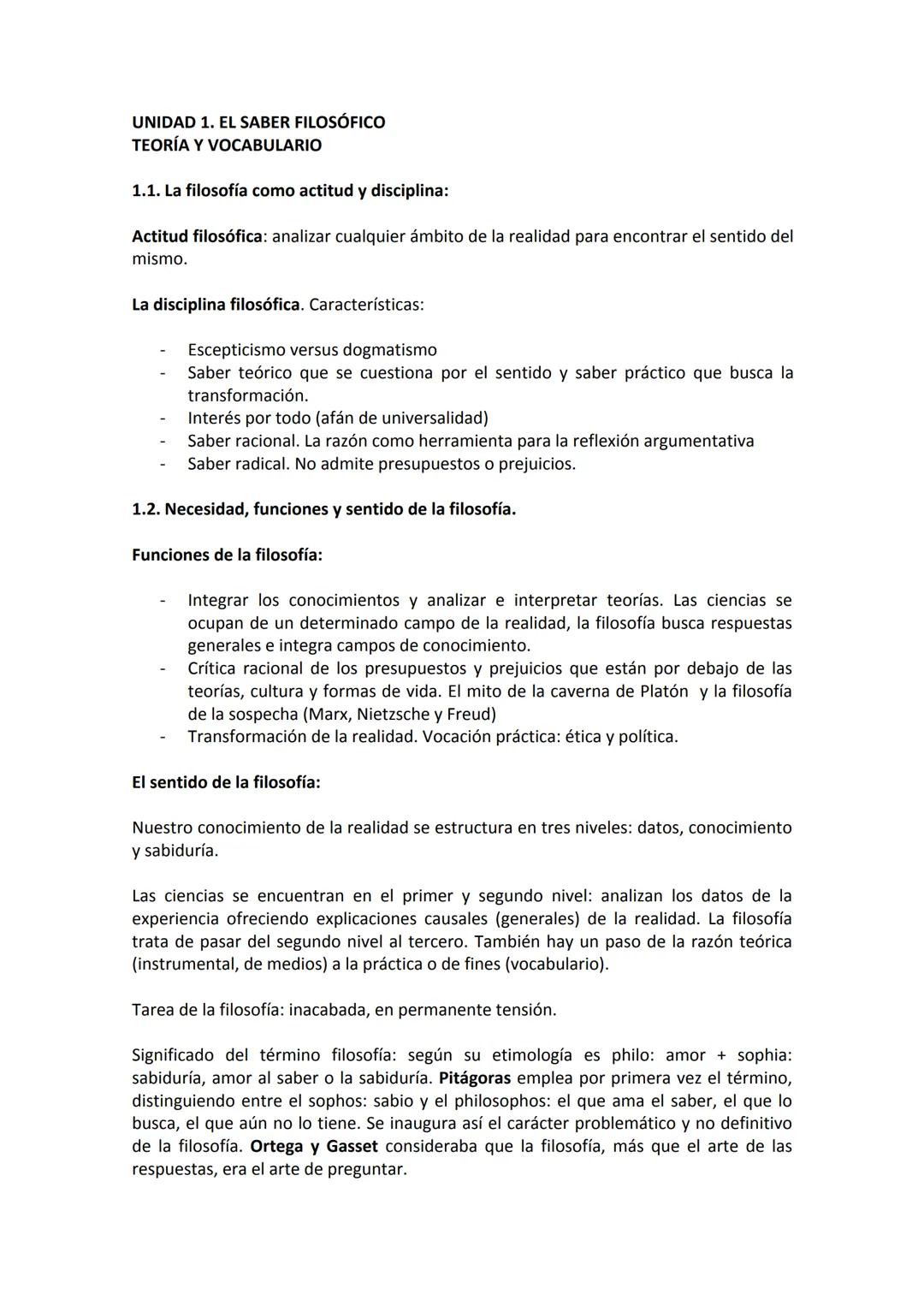 UNIDAD 1. EL SABER FILOSÓFICO
TEORÍA Y VOCABULARIO

1.1. La filosofía como actitud y disciplina:

Actitud filosófica: analizar cualquier ámbito de la realidad para encontrar el sentido del mismo.

La disciplina filosófica. Características:

- Escepticismo versus dogmatismo
- Saber teórico que se cuestiona por el sentido y saber práctico que busca la transformación.
- Interés por todo (afán de universalidad)
- Saber racional. La razón como herramienta para la reflexión argumentativa
- Saber radical. No admite presupuestos o prejuicios.

1.2. Necesidad, funciones y sentido de la filosofía.

Funciones de la filosofía:

- Integrar los conocimientos y analizar e interpretar teorías. Las ciencias se ocupan de un determinado campo de la realidad, la filosofía busca respuestas generales e integra campos de conocimiento.
- Crítica racional de los presupuestos y prejuicios que están por debajo de las teorías, cultura y formas de vida. El mito de la caverna de Platón y la filosofía de la sospecha (Marx, Nietzsche y Freud)
- Transformación de la realidad. Vocación práctica: ética y política.

El sentido de la filosofía:

Nuestro conocimiento de la realidad se estructura en tres niveles: datos, conocimiento y sabiduría.

Las ciencias se encuentran en el primer y segundo nivel: analizan los datos de la experiencia ofreciendo explicaciones causales (generales) de la realidad. La filosofía trata de pasar del segundo nivel al tercero. También hay un paso de la razón teórica (instrumental, de medios) a la práctica o de fines (vocabulario).

Tarea de la filosofía: inacabada, en permanente tensión.

Significado del término filosofía: según su etimología es philo: amor + sophia: sabiduría, amor al saber o la sabiduría. Pitágoras emplea por primera vez el término, distinguiendo entre el sophos: sabio y el philosophos: el que ama el saber, el que lo busca, el que aún no lo tiene. Se inaugura así el carácter problemático y no definitivo de la filosofía. Ortega y Gasset consideraba que la filosofía, más que el arte de las respuestas, era el arte de preguntar.